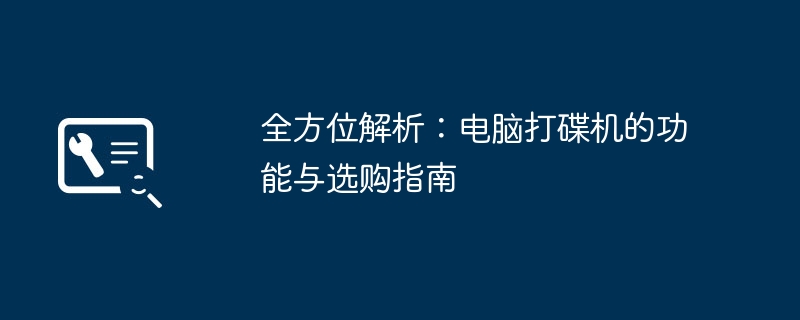 全方位解析：电脑打碟机的功能与选购指南